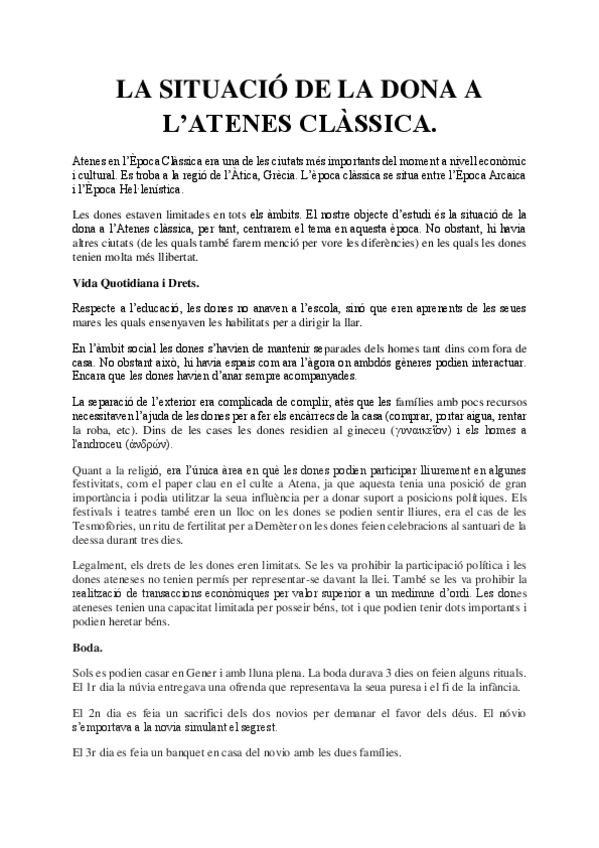 LA SITUACIÓ DE LA DONA A L'ATENES CLÀSSICA.

Atenes en l'Època Clàssica era una de les ciutats més importants del moment a nivell econòmic i cultural. Es troba a la regió de l'Àtica, Grècia. L'època clàssica se situa entre l'Època Arcaica i l'Època Hel·lenística.

Les dones estaven limitades en tots els àmbits. El nostre objecte d'estudi és la situació de la dona a l'Atenes clàssica, per tant, centrarem el tema en aquesta època. No obstant, hi havia altres ciutats (de les quals també farem menció per vore les diferències) en les quals les dones tenien molta més llibertat.

Vida Quotidiana i Drets.

Respecte a l'educació, les dones no anaven a l'escola, sinó que eren aprenents de les seues mares les quals ensenyaven les habilitats per a dirigir la llar.

En l'àmbit social les dones s'havien de mantenir separades dels homes tant dins com fora de casa. No obstant això, hi havia espais com ara l'àgora on ambdós gèneres podien interactuar. Encara que les dones havien d'anar sempre acompanyades.

La separació de l'exterior era complicada de complir, atès que les famílies amb pocs recursos necessitaven l'ajuda de les dones per a fer els encàrrecs de la casa (comprar, portar aigua, rentar la roba, etc). Dins de les cases les dones residien al gineceu (γυναικεῖον) i els homes a l'androceu (ἀνδρών).

Quant a la religió, era l'única àrea en què les dones podien participar lliurement en algunes festivitats, com el paper clau en el culte a Atena, ja que aquesta tenia una posició de gran importància i podia utilitzar la seua influència per a donar suport a posicions polítiques. Els festivals i teatres també eren un lloc on les dones se podien sentir lliures, era el cas de les Tesmofòries, un ritu de fertilitat per a Demèter on les dones feien celebracions al santuari de la deessa durant tres dies.

Legalment, els drets de les dones eren limitats. Se les va prohibir la participació política i les dones ateneses no tenien permís per representar-se davant la llei. També se les va prohibir la realització de transaccions econòmiques per valor superior a un medimne d'ordi. Les dones ateneses tenien una capacitat limitada per posseir béns, tot i que podien tenir dots importants i podien heretar béns.

Boda.

Sols es podien casar en Gener i amb lluna plena. La boda durava 3 dies on feien alguns rituals. El 1r dia la núvia entregava una ofrenda que representava la seua puresa i el fi de la infància.

El 2n dia es feia un sacrifici dels dos novios per demanar el favor dels déus. El nóvio s'emportava a la novia simulant el segrest.

El 3r dia es feia un banquet en casa del novio amb les dues famílies.